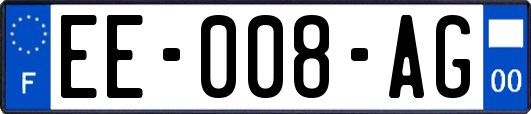 F
EE-008-AG
00